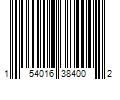 1 54016 38400 2